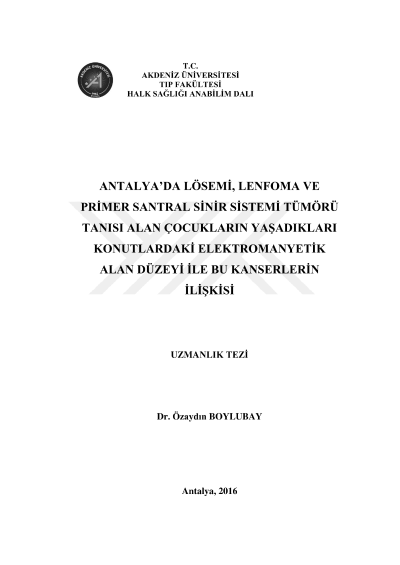 T.C.
AKDENİZ ÜNİVERSİTESİ
TIP FAKÜLTESİ
HALK SAĞLIĞI ANABİLİM DALI

ANTALYA'DA LÖSEMİ, LENFOMA VE PRİMER SANTRAL SİNİR SİSTEMİ TÜMÖRÜ TANISI ALAN ÇOCUKLARIN YAŞADIKLARI KONUTLARDAKİ ELEKTROMANYETİK ALAN DÜZEYİ İLE BU KANSERLERİN İLİŞKİSİ

UZMANLIK TEZİ

Dr. Özaydın BOYLUBAY

Antalya, 2016